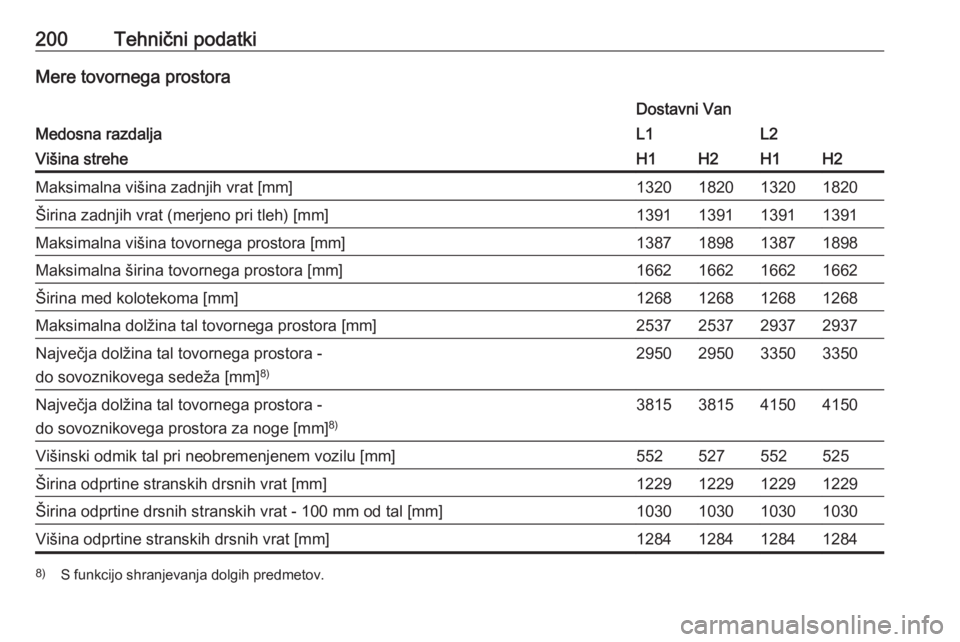 200 Tehnični podatki

Mere tovornega prostora

| | Dostavni Van | | | |
|---|---|---|---|---|
| Medosna razdalja | L1 | | L2 | |
| Višina strehe | H1 | H2 | H1 | H2 |
| Maksimalna višina zadnjih vrat [mm] | 1320 | 1820 | 1320 | 1820 |
| Širina zadnjih vrat (merjeno pri tleh) [mm] | 1391 | 1391 | 1391 | 1391 |
| Maksimalna višina tovornega prostora [mm] | 1387 | 1898 | 1387 | 1898 |
| Maksimalna širina tovornega prostora [mm] | 1662 | 1662 | 1662 | 1662 |
| Širina med kolotekoma [mm] | 1268 | 1268 | 1268 | 1268 |
| Maksimalna dolžina tal tovornega prostora [mm] | 2537 | 2537 | 2937 | 2937 |
| Največja dolžina tal tovornega prostora - do sovoznikovega sedeža [mm]$^{8)}$ | 2950 | 2950 | 3350 | 3350 |
| Največja dolžina tal tovornega prostora - do sovoznikovega prostora za noge [mm]$^{8)}$ | 3815 | 3815 | 4150 | 4150 |
| Višinski odmik tal pri neobremenjenem vozilu [mm] | 552 | 527 | 552 | 525 |
| Širina odprtine stranskih drsnih vrat [mm] | 1229 | 1229 | 1229 | 1229 |
| Širina odprtine drsnih stranskih vrat - 100 mm od tal [mm] | 1030 | 1030 | 1030 | 1030 |
| Višina odprtine stranskih drsnih vrat [mm] | 1284 | 1284 | 1284 | 1284 |

$^{8)}$ S funkcijo shranjevanja dolgih predmetov.

carmanualsonline.info